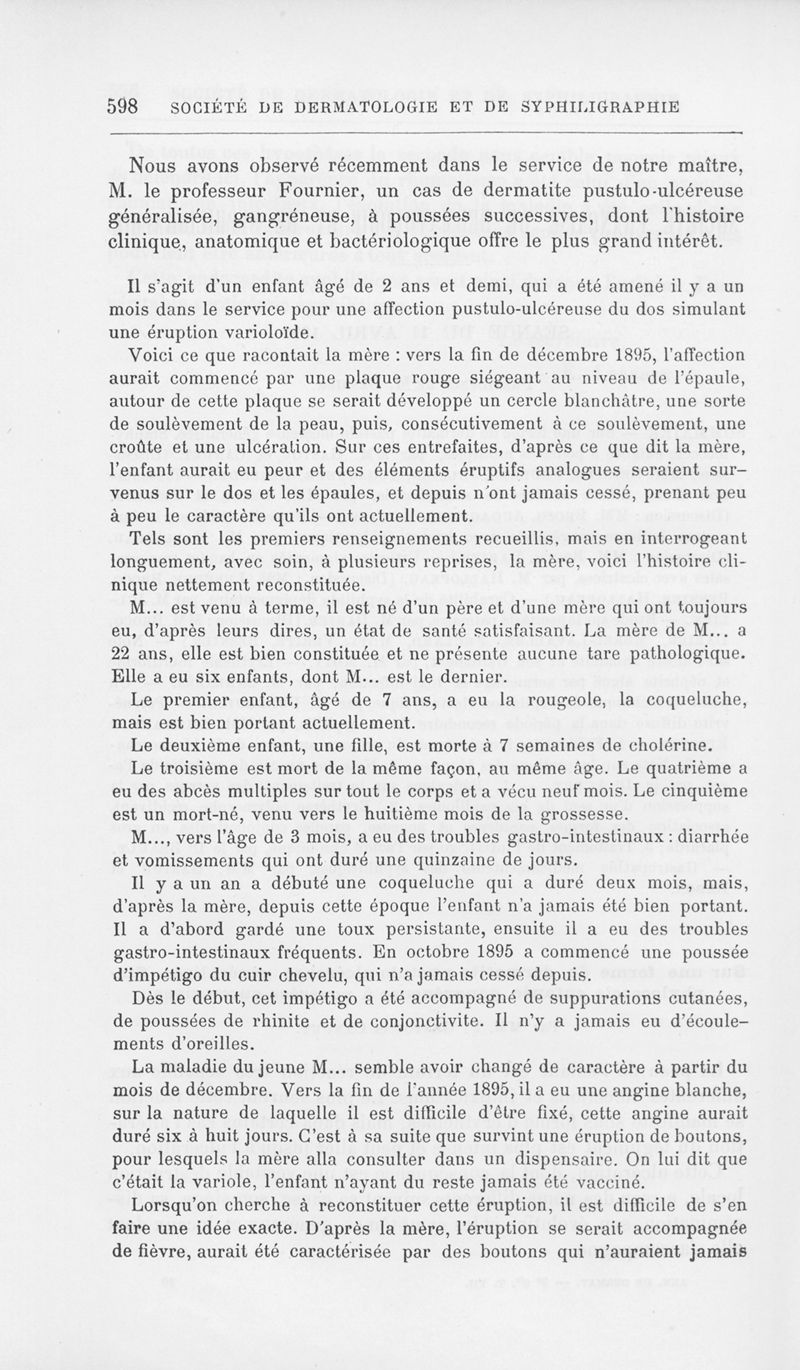 598 SOCIÉTÉ DE DERMATOLOGIE ET DE SYPHILIGRAPHIE

Nous avons observé récemment dans le service de notre maître, M. le professeur Fournier, un cas de dermatite pustulo-ulcéreuse généralisée, gangréneuse, à poussées successives, dont l'histoire clinique, anatomique et bactériologique offre le plus grand intérêt.

Il s'agit d'un enfant âgé de 2 ans et demi, qui a été amené il y a un mois dans le service pour une affection pustulo-ulcéreuse du dos simulant une éruption varioloïde.

Voici ce que racontait la mère : vers la fin de décembre 1895, l'affection aurait commencé par une plaque rouge siégeant au niveau de l'épaule, autour de cette plaque se serait développé un cercle blanchâtre, une sorte de soulèvement de la peau, puis, consécutivement à ce soulèvement, une croûte et une ulcération. Sur ces entrefaites, d'après ce que dit la mère, l'enfant aurait eu peur et des éléments éruptifs analogues seraient survenus sur le dos et les épaules, et depuis n'ont jamais cessé, prenant peu à peu le caractère qu'ils ont actuellement.

Tels sont les premiers renseignements recueillis, mais en interrogeant longuement, avec soin, à plusieurs reprises, la mère, voici l'histoire clinique nettement reconstituée.

M... est venu à terme, il est né d'un père et d'une mère qui ont toujours eu, d'après leurs dires, un état de santé satisfaisant. La mère de M... a 22 ans, elle est bien constituée et ne présente aucune tare pathologique. Elle a eu six enfants, dont M... est le dernier.

Le premier enfant, âgé de 7 ans, a eu la rougeole, la coqueluche, mais est bien portant actuellement.

Le deuxième enfant, une fille, est morte à 7 semaines de cholérine.

Le troisième est mort de la même façon, au même âge. Le quatrième a eu des abcès multiples sur tout le corps et a vécu neuf mois. Le cinquième est un mort-né, venu vers le huitième mois de la grossesse.

M..., vers l'âge de 3 mois, a eu des troubles gastro-intestinaux : diarrhée et vomissements qui ont duré une quinzaine de jours.

Il y a un an a débuté une coqueluche qui a duré deux mois, mais, d'après la mère, depuis cette époque l'enfant n'a jamais été bien portant. Il a d'abord gardé une toux persistante, ensuite il a eu des troubles gastro-intestinaux fréquents. En octobre 1895 a commencé une poussée d'impétigo du cuir chevelu, qui n'a jamais cessé depuis.

Dès le début, cet impétigo a été accompagné de suppurations cutanées, de poussées de rhinite et de conjonctivite. Il n'y a jamais eu d'écoulements d'oreilles.

La maladie du jeune M... semble avoir changé de caractère à partir du mois de décembre. Vers la fin de l'année 1895, il a eu une angine blanche, sur la nature de laquelle il est difficile d'être fixé, cette angine aurait duré six à huit jours. C'est à sa suite que survint une éruption de boutons, pour lesquels la mère alla consulter dans un dispensaire. On lui dit que c'était la variole, l'enfant n'ayant du reste jamais été vacciné.

Lorsqu'on cherche à reconstituer cette éruption, il est difficile de s'en faire une idée exacte. D'après la mère, l'éruption se serait accompagnée de fièvre, aurait été caractérisée par des boutons qui n'auraient jamais